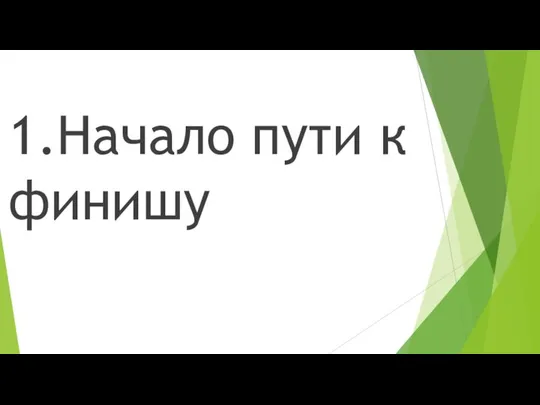 1.Начало пути к финишу